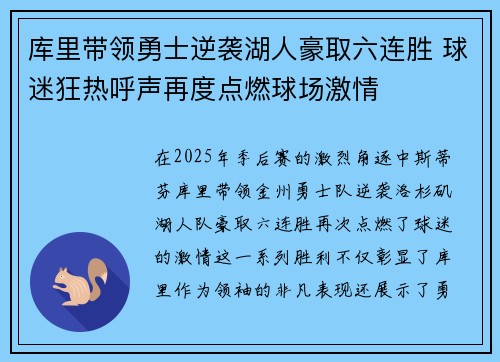 库里带领勇士逆袭湖人豪取六连胜 球迷狂热呼声再度点燃球场激情

在2025年季后赛的激烈角逐中斯蒂芬库里带领金州勇士队逆袭洛杉矶湖人队豪取六连胜再次点燃了球迷的激情这一系列胜利不仅彰显了库里作为领袖的非凡表现还展示了勇